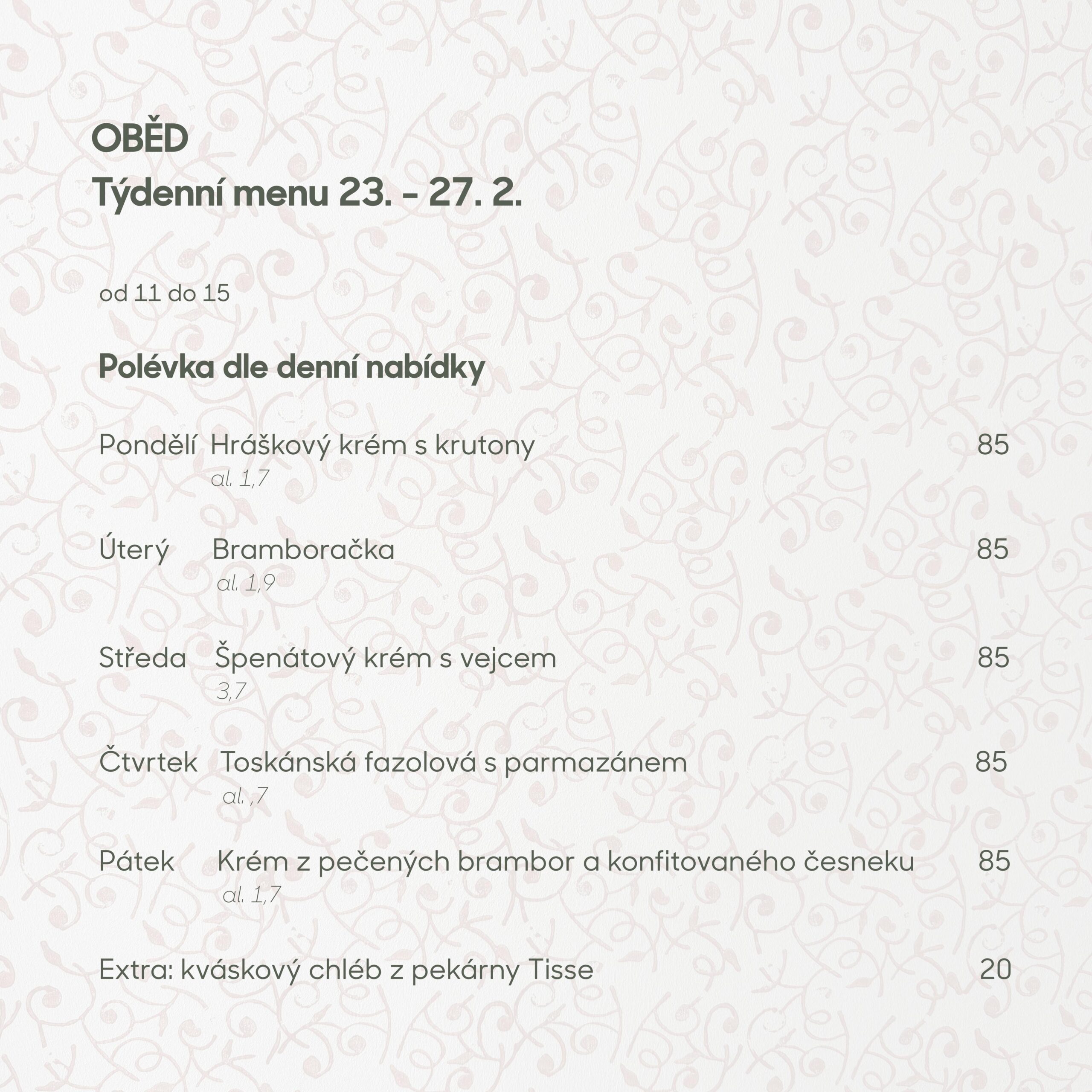 OBĚD
Týdenní menu 23. - 27. 2.

od 11 do 15

Polévka dle denní nabídky

Pondělí Hráškový krém s krutony 85
al. 1,7

Úterý Bramboračka 85
al. 1,9

Středa Špenátový krém s vejcem 85
3,7

Čtvrtek Toskánská fazolová s parmazánem 85
al. ,7

Pátek Krém z pečených brambor a konfitovaného česneku 85
al. 1,7

Extra: kváskový chléb z pekárny Tisse 20